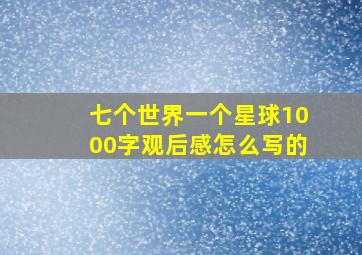 七个世界一个星球1000字观后感怎么写的